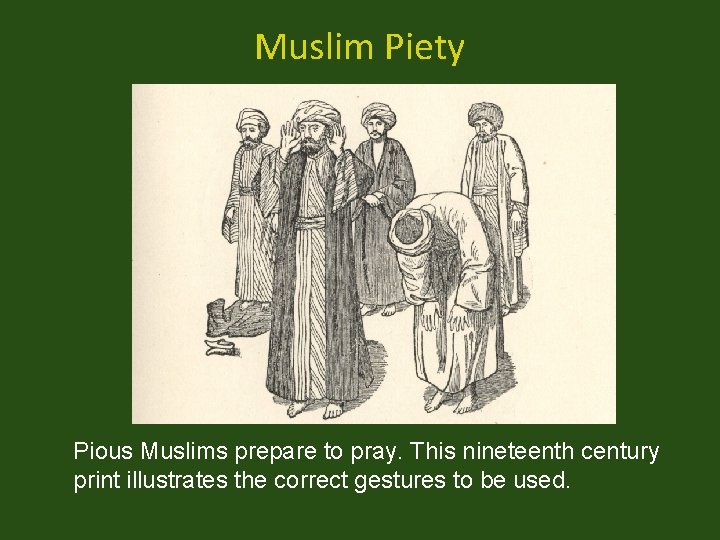 Muslim Piety

Pious Muslims prepare to pray. This nineteenth century print illustrates the correct gestures to be used.